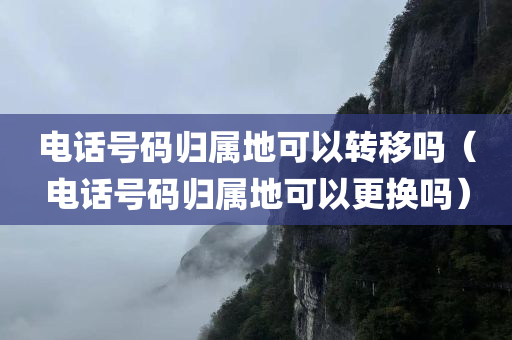 电话号码归属地可以转移吗（电话号码归属地可以更换吗）